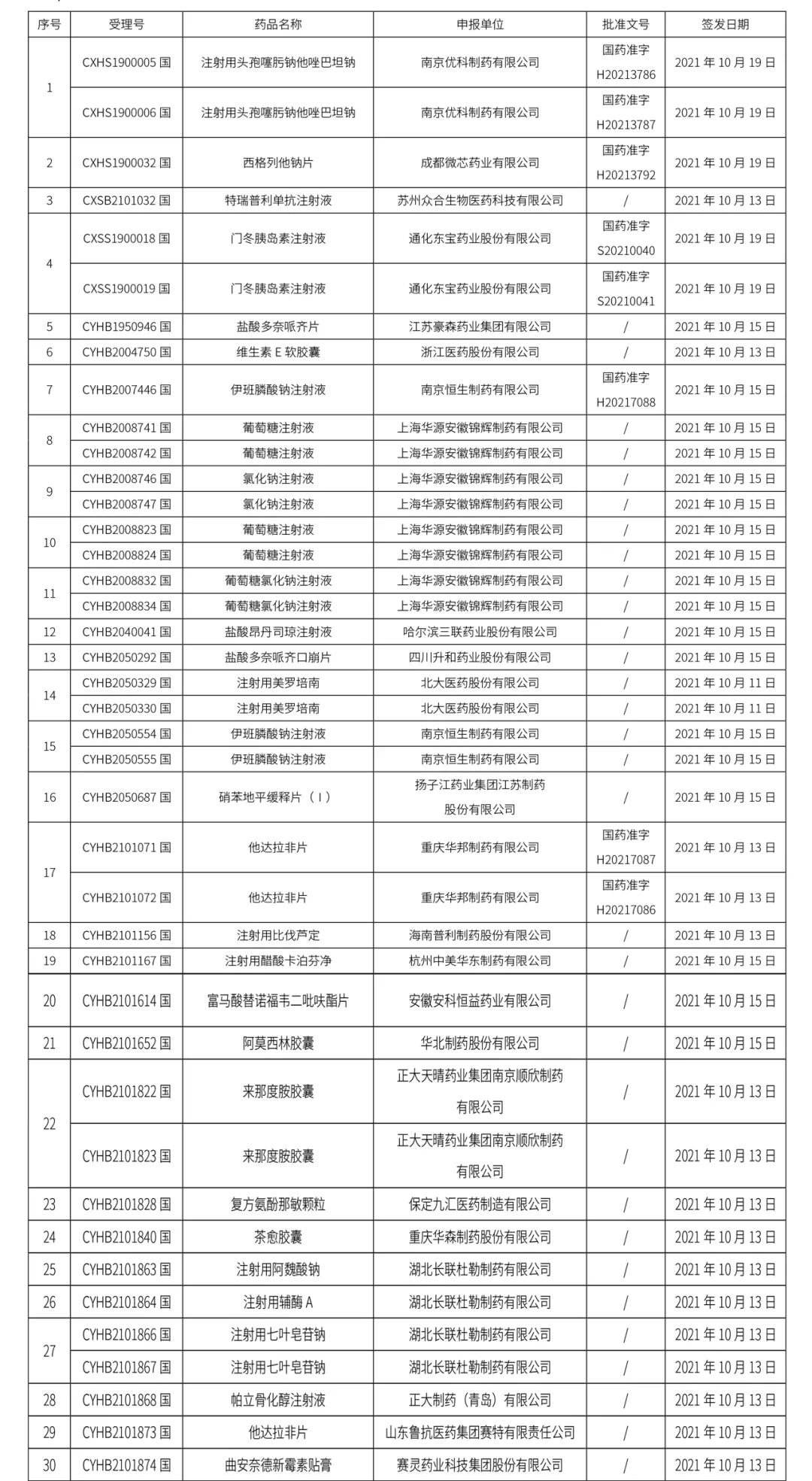 | 序号 | 受理号 | 药品名称 | 申报单位 | 批准文号 | 签发日期 |
|---|---|---|---|---|---|
| 1 | CXHS1900005 国 | 注射用头孢噻肟钠他唑巴坦钠 | 南京优科制药有限公司 | 国药准字 H20213786 | 2021 年 10 月 19 日 |
|  | CXHS1900006 国 | 注射用头孢噻肟钠他唑巴坦钠 | 南京优科制药有限公司 | 国药准字 H20213787 | 2021 年 10 月 19 日 |
| 2 | CXHS1900032 国 | 西格列他钠片 | 成都微芯药业有限公司 | 国药准字 H20213792 | 2021 年 10 月 19 日 |
| 3 | CXSB2101032 国 | 特瑞普利单抗注射液 | 苏州众合生物医药科技有限公司 | / | 2021 年 10 月 13 日 |
| 4 | CXSS1900018 国 | 门冬胰岛素注射液 | 通化东宝药业股份有限公司 | 国药准字 S20210040 | 2021 年 10 月 19 日 |
|  | CXSS1900019 国 | 门冬胰岛素注射液 | 通化东宝药业股份有限公司 | 国药准字 S20210041 | 2021 年 10 月 19 日 |
| 5 | CYHB1950946 国 | 盐酸多奈哌齐片 | 江苏豪森药业集团有限公司 | / | 2021 年 10 月 15 日 |
| 6 | CYHB2004750 国 | 维生素 E 软胶囊 | 浙江医药股份有限公司 | / | 2021 年 10 月 13 日 |
| 7 | CYHB2007446 国 | 伊班膦酸钠注射液 | 南京恒生制药有限公司 | 国药准字 H20217088 | 2021 年 10 月 15 日 |
| 8 | CYHB2008741 国 | 葡萄糖注射液 | 上海华源安徽锦辉制药有限公司 | / | 2021 年 10 月 15 日 |
|  | CYHB2008742 国 | 葡萄糖注射液 | 上海华源安徽锦辉制药有限公司 | / | 2021 年 10 月 15 日 |
| 9 | CYHB2008746 国 | 氯化钠注射液 | 上海华源安徽锦辉制药有限公司 | / | 2021 年 10 月 15 日 |
|  | CYHB2008747 国 | 氯化钠注射液 | 上海华源安徽锦辉制药有限公司 | / | 2021 年 10 月 15 日 |
| 10 | CYHB2008823 国 | 葡萄糖注射液 | 上海华源安徽锦辉制药有限公司 | / | 2021 年 10 月 15 日 |
|  | CYHB2008824 国 | 葡萄糖注射液 | 上海华源安徽锦辉制药有限公司 | / | 2021 年 10 月 15 日 |
| 11 | CYHB2008832 国 | 葡萄糖氯化钠注射液 | 上海华源安徽锦辉制药有限公司 | / | 2021 年 10 月 15 日 |
|  | CYHB2008834 国 | 葡萄糖氯化钠注射液 | 上海华源安徽锦辉制药有限公司 | / | 2021 年 10 月 15 日 |
| 12 | CYHB2040041 国 | 盐酸昂丹司琼注射液 | 哈尔滨三联药业股份有限公司 | / | 2021 年 10 月 15 日 |
| 13 | CYHB2050292 国 | 盐酸多奈哌齐口崩片 | 四川升和药业股份有限公司 | / | 2021 年 10 月 15 日 |
| 14 | CYHB2050329 国 | 注射用美罗培南 | 北大医药股份有限公司 | / | 2021 年 10 月 11 日 |
|  | CYHB2050330 国 | 注射用美罗培南 | 北大医药股份有限公司 | / | 2021 年 10 月 11 日 |
| 15 | CYHB2050554 国 | 伊班膦酸钠注射液 | 南京恒生制药有限公司 | / | 2021 年 10 月 15 日 |
|  | CYHB2050555 国 | 伊班膦酸钠注射液 | 南京恒生制药有限公司 | / | 2021 年 10 月 15 日 |
| 16 | CYHB2050687 国 | 硝苯地平缓释片（Ⅰ） | 扬子江药业集团江苏制药股份有限公司 | / | 2021 年 10 月 15 日 |
| 17 | CYHB2101071 国 | 他达拉非片 | 重庆华邦制药有限公司 | 国药准字 H20217087 | 2021 年 10 月 13 日 |
|  | CYHB2101072 国 | 他达拉非片 | 重庆华邦制药有限公司 | 国药准字 H20217086 | 2021 年 10 月 13 日 |
| 18 | CYHB2101156 国 | 注射用比伐芦定 | 海南普利制药股份有限公司 | / | 2021 年 10 月 13 日 |
| 19 | CYHB2101167 国 | 注射用醋酸卡泊芬净 | 杭州中美华东制药有限公司 | / | 2021 年 10 月 15 日 |
| 20 | CYHB2101614 国 | 富马酸替诺福韦二吡呋酯片 | 安徽安科恒益药业有限公司 | / | 2021 年 10 月 15 日 |
| 21 | CYHB2101652 国 | 阿莫西林胶囊 | 华北制药股份有限公司 | / | 2021 年 10 月 15 日 |
| 22 | CYHB2101822 国 | 来那度胺胶囊 | 正大天晴药业集团南京顺欣制药有限公司 | / | 2021 年 10 月 13 日 |
|  | CYHB2101823 国 | 来那度胺胶囊 | 正大天晴药业集团南京顺欣制药有限公司 | / | 2021 年 10 月 13 日 |
| 23 | CYHB2101828 国 | 复方氨酚那敏颗粒 | 保定九汇医药制造有限公司 | / | 2021 年 10 月 13 日 |
| 24 | CYHB2101840 国 | 茶愈胶囊 | 重庆华森制药股份有限公司 | / | 2021 年 10 月 13 日 |
| 25 | CYHB2101863 国 | 注射用阿魏酸钠 | 湖北长联杜勒制药有限公司 | / | 2021 年 10 月 13 日 |
| 26 | CYHB2101864 国 | 注射用辅酶 A | 湖北长联杜勒制药有限公司 | / | 2021 年 10 月 13 日 |
| 27 | CYHB2101866 国 | 注射用七叶皂苷钠 | 湖北长联杜勒制药有限公司 | / | 2021 年 10 月 13 日 |
|  | CYHB2101867 国 | 注射用七叶皂苷钠 | 湖北长联杜勒制药有限公司 | / | 2021 年 10 月 13 日 |
| 28 | CYHB2101868 国 | 帕立骨化醇注射液 | 正大制药（青岛）有限公司 | / | 2021 年 10 月 13 日 |
| 29 | CYHB2101873 国 | 他达拉非片 | 山东鲁抗医药集团赛特有限责任公司 | / | 2021 年 10 月 13 日 |
| 30 | CYHB2101874 国 | 曲安奈德新霉素贴膏 | 赛灵药业科技集团股份有限公司 | / | 2021 年 10 月 13 日 |